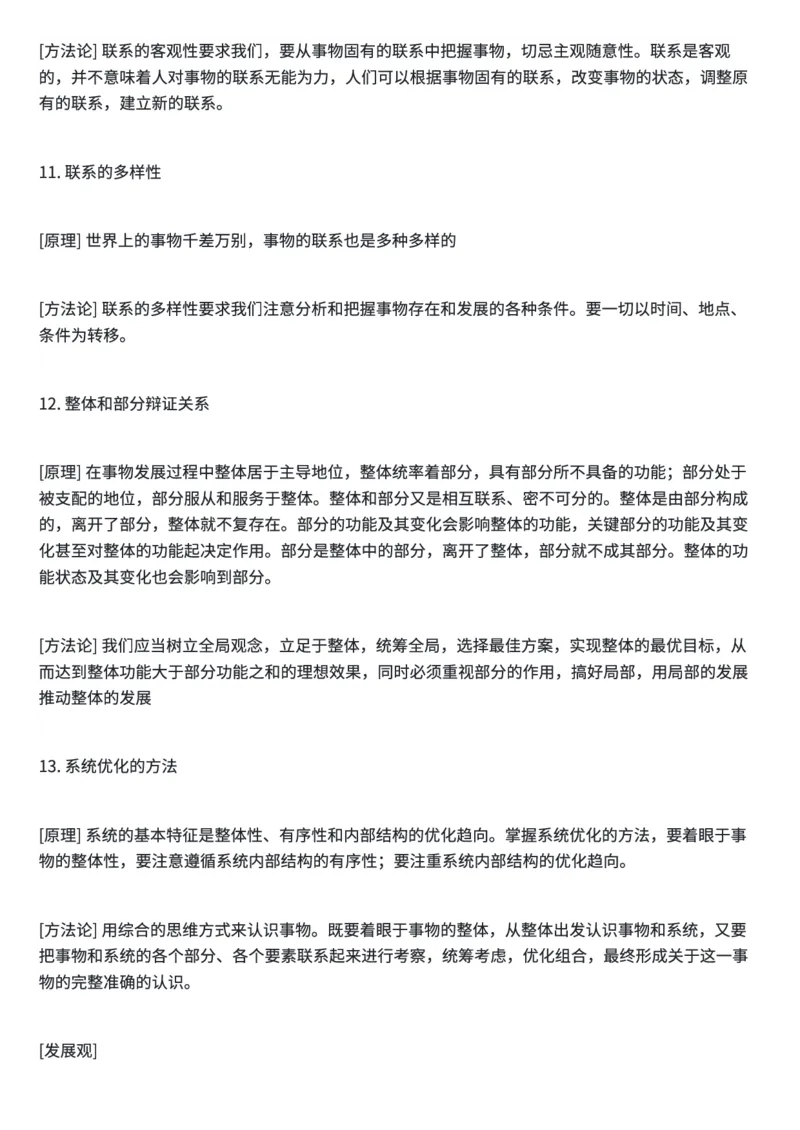 [方法论] 联系的客观性要求我们，要从事物固有的联系中把握事物，切忌主观随意性。联系是客观的，并不意味着人对事物的联系无能为力，人们可以根据事物固有的联系，改变事物的状态，调整原有的联系，建立新的联系。

11. 联系的多样性

[原理] 世界上的事物千差万别，事物的联系也是多种多样的

[方法论] 联系的多样性要求我们注意分析和把握事物存在和发展的各种条件。要一切以时间、地点、条件为转移。

12. 整体和部分辩证关系

[原理] 在事物发展过程中整体居于主导地位，整体统率着部分，具有部分所不具备的功能；部分处于被支配的地位，部分服从和服务于整体。整体和部分又是相互联系、密不可分的。整体是由部分构成的，离开了部分，整体就不复存在。部分的功能及其变化会影响整体的功能，关键部分的功能及其变化甚至对整体的功能起决定作用。部分是整体中的部分，离开了整体，部分就不成其部分。整体的功能状态及其变化也会影响到部分。

[方法论] 我们应当树立全局观念，立足于整体，统筹全局，选择最佳方案，实现整体的最优目标，从而达到整体功能大于部分功能之和的理想效果，同时必须重视部分的作用，搞好局部，用局部的发展推动整体的发展

13. 系统优化的方法

[原理] 系统的基本特征是整体性、有序性和内部结构的优化趋向。掌握系统优化的方法，要着眼于事物的整体性，要注意遵循系统内部结构的有序性；要注重系统内部结构的优化趋向。

[方法论] 用综合的思维方式来认识事物。既要着眼于事物的整体，从整体出发认识事物和系统，又要把事物和系统的各个部分、各个要素联系起来进行考察，统筹考虑，优化组合，最终形成关于这一事物的完整准确的认识。

[发展观]